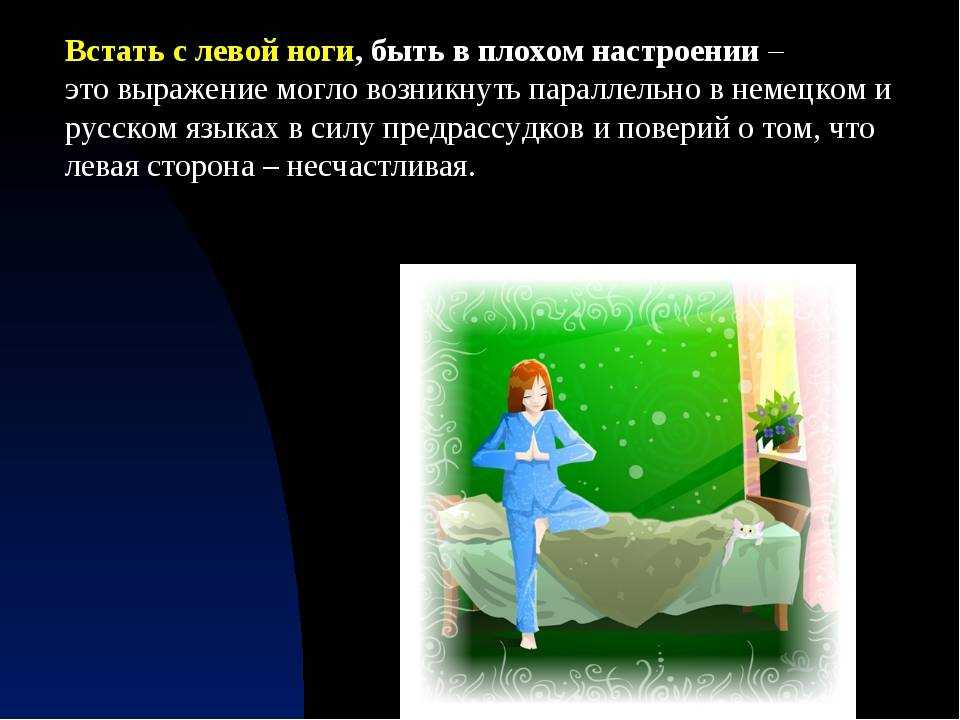 Встать с левой ноги, быть в плохом настроении – это выражение могло возникнуть параллельно в немецком и русском языках в силу предрассудков и поверий о том, что левая сторона – несчастливая.